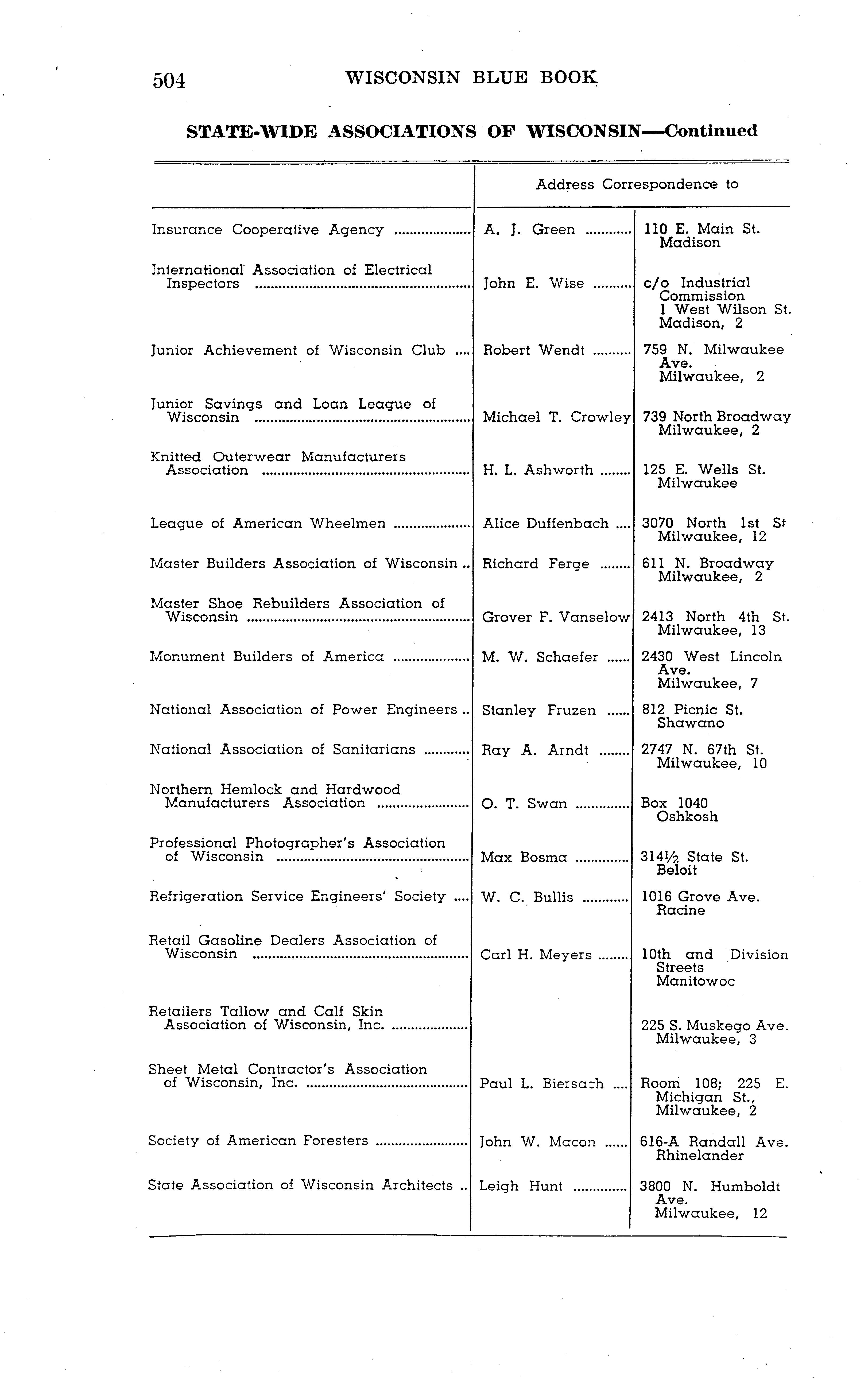 504 WISCONSIN BLUE BOOK

STATE-WIDE ASSOCIATIONS OF WISCONSIN—Continued

| | Address Correspondence to | |
|---|---|---|
| Insurance Cooperative Agency | A. J. Green | 110 E. Main St. Madison |
| International Association of Electrical Inspectors | John E. Wise | c/o Industrial Commission 1 West Wilson St. Madison, 2 |
| Junior Achievement of Wisconsin Club | Robert Wendt | 759 N. Milwaukee Ave. Milwaukee, 2 |
| Junior Savings and Loan League of Wisconsin | Michael T. Crowley | 739 North Broadway Milwaukee, 2 |
| Knitted Outerwear Manufacturers Association | H. L. Ashworth | 125 E. Wells St. Milwaukee |
| League of American Wheelmen | Alice Duffenbach | 3070 North 1st St Milwaukee, 12 |
| Master Builders Association of Wisconsin | Richard Ferge | 611 N. Broadway Milwaukee, 2 |
| Master Shoe Rebuilders Association of Wisconsin | Grover F. Vanselow | 2413 North 4th St. Milwaukee, 13 |
| Monument Builders of America | M. W. Schaefer | 2430 West Lincoln Ave. Milwaukee, 7 |
| National Association of Power Engineers | Stanley Fruzen | 812 Picnic St. Shawano |
| National Association of Sanitarians | Ray A. Arndt | 2747 N. 67th St. Milwaukee, 10 |
| Northern Hemlock and Hardwood Manufacturers Association | O. T. Swan | Box 1040 Oshkosh |
| Professional Photographer's Association of Wisconsin | Max Bosma | 314½ State St. Beloit |
| Refrigeration Service Engineers' Society | W. C. Bullis | 1016 Grove Ave. Racine |
| Retail Gasoline Dealers Association of Wisconsin | Carl H. Meyers | 10th and Division Streets Manitowoc |
| Retailers Tallow and Calf Skin Association of Wisconsin, Inc. | | 225 S. Muskego Ave. Milwaukee, 3 |
| Sheet Metal Contractor's Association of Wisconsin, Inc. | Paul L. Biersach | Room 108; 225 E. Michigan St., Milwaukee, 2 |
| Society of American Foresters | John W. Macon | 616-A Randall Ave. Rhinelander |
| State Association of Wisconsin Architects | Leigh Hunt | 3800 N. Humboldt Ave. Milwaukee, 12 |